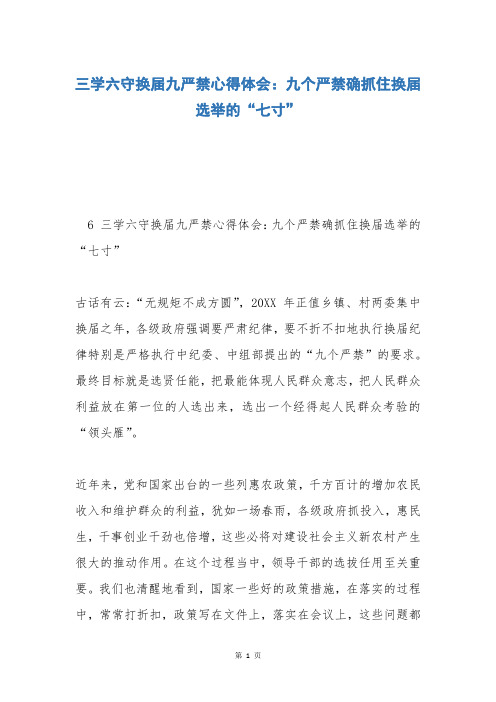 三学六守换届九严禁心得体会：九个严禁确抓住换届选举的“七寸”

6 三学六守换届九严禁心得体会：九个严禁确抓住换届选举的“七寸”

古话有云：“无规矩不成方圆”，20XX 年正值乡镇、村两委集中换届之年，各级政府强调要严肃纪律，要不折不扣地执行换届纪律特别是严格执行中纪委、中组部提出的“九个严禁”的要求。最终目标就是选贤任能，把最能体现人民群众意志，把人民群众利益放在第一位的人选出来，选出一个经得起人民群众考验的“领头雁”。

近年来，党和国家出台的一些列惠农政策，千方百计的增加农民收入和维护群众的利益，犹如一场春雨，各级政府抓投入，惠民生，干事创业干劲也倍增，这些必将对建设社会主义新农村产生很大的推动作用。在这个过程当中，领导干部的选拔任用至关重要。我们也清醒地看到，国家一些好的政策措施，在落实的过程中，常常打折扣，政策写在文件上，落实在会议上，这些问题都

第 1 页